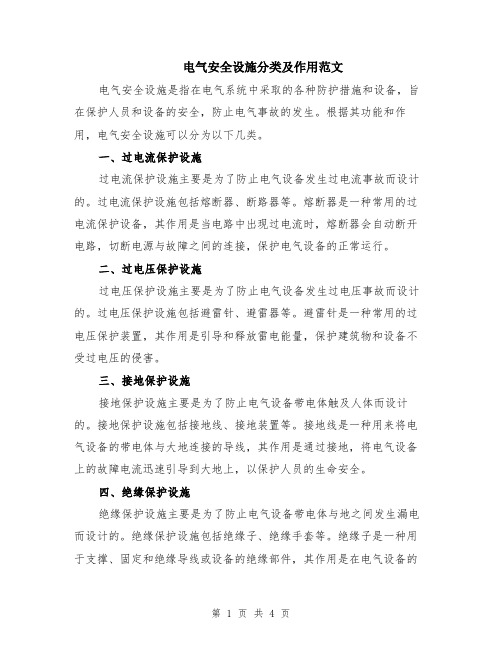 电气安全设施分类及作用范文

电气安全设施是指在电气系统中采取的各种防护措施和设备，旨在保护人员和设备的安全，防止电气事故的发生。根据其功能和作用，电气安全设施可以分为以下几类。

一、过电流保护设施

过电流保护设施主要是为了防止电气设备发生过电流事故而设计的。过电流保护设施包括熔断器、断路器等。熔断器是一种常用的过电流保护设备，其作用是当电路中出现过电流时，熔断器会自动断开电路，切断电源与故障之间的连接，保护电气设备的正常运行。

二、过电压保护设施

过电压保护设施主要是为了防止电气设备发生过电压事故而设计的。过电压保护设施包括避雷针、避雷器等。避雷针是一种常用的过电压保护装置，其作用是引导和释放雷电能量，保护建筑物和设备不受过电压的侵害。

三、接地保护设施

接地保护设施主要是为了防止电气设备带电体触及人体而设计的。接地保护设施包括接地线、接地装置等。接地线是一种用来将电气设备的带电体与大地连接的导线，其作用是通过接地，将电气设备上的故障电流迅速引导到大地上，以保护人员的生命安全。

四、绝缘保护设施

绝缘保护设施主要是为了防止电气设备带电体与地之间发生漏电而设计的。绝缘保护设施包括绝缘子、绝缘手套等。绝缘子是一种用于支撑、固定和绝缘导线或设备的绝缘部件，其作用是在电气设备的

第 1 页 共 4 页